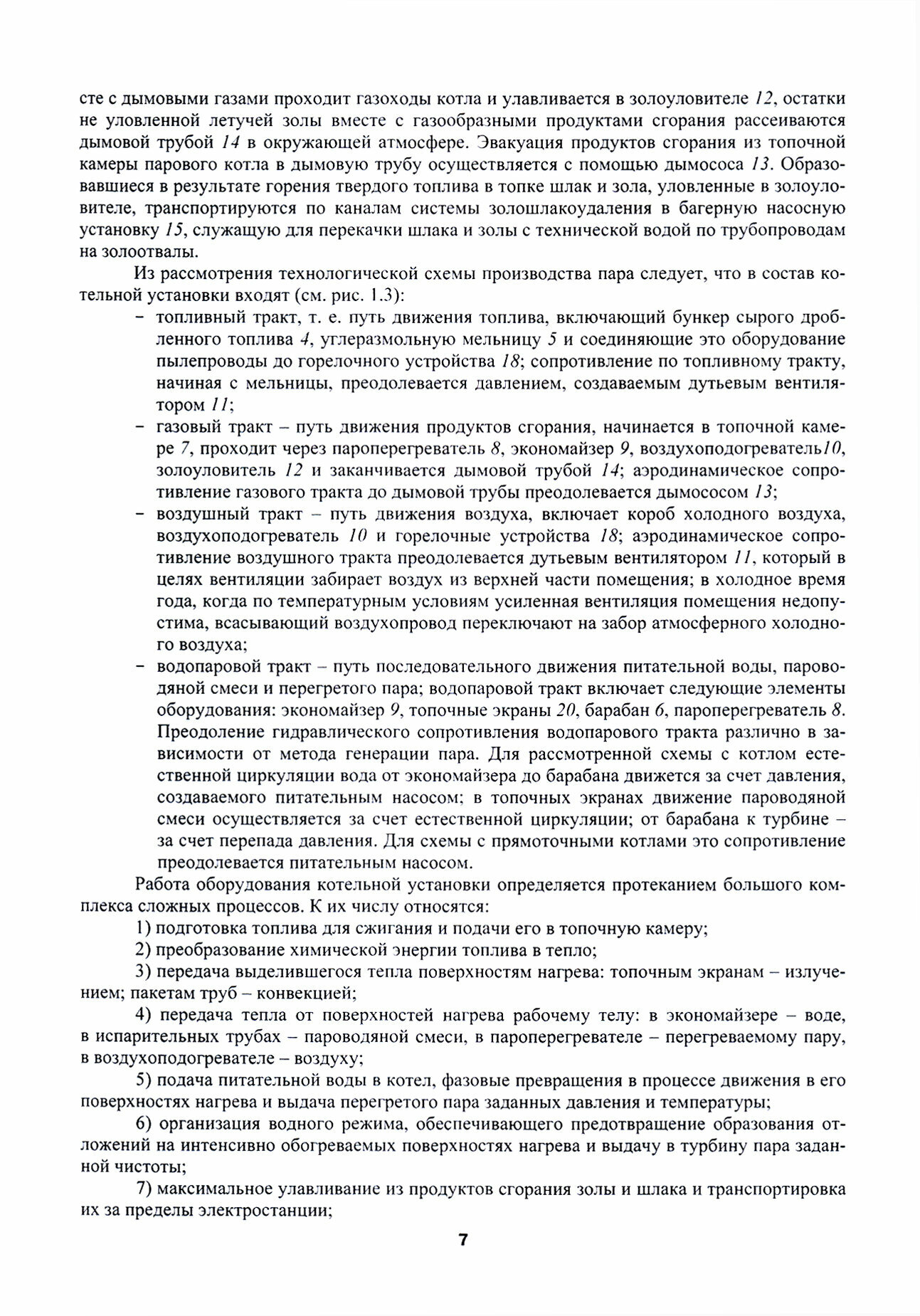 сте с дымовыми газами проходит газоходы котла и улавливается в золоуловителе 12, остатки не уловленной летучей золы вместе с газообразными продуктами сгорания рассеиваются дымовой трубой 14 в окружающей атмосфере. Эвакуация продуктов сгорания из топочной камеры парового котла в дымовую трубу осуществляется с помощью дымососа 13. Образовавшиеся в результате горения твердого топлива в топке шлак и зола, уловленные в золоуловителе, транспортируются по каналам системы золошлакоудаления в багерную насосную установку 15, служащую для перекачки шлака и золы с технической водой по трубопроводам на золоотвалы.

Из рассмотрения технологической схемы производства пара следует, что в состав котельной установки входят (см. рис. 1.3):

– топливный тракт, т. е. путь движения топлива, включающий бункер сырого дробленного топлива 4, углеразмольную мельницу 5 и соединяющие это оборудование пылепроводы до горелочного устройства 18; сопротивление по топливному тракту, начиная с мельницы, преодолевается давлением, создаваемым дутьевым вентилятором 11;

– газовый тракт – путь движения продуктов сгорания, начинается в топочной камере 7, проходит через пароперегреватель 8, экономайзер 9, воздухоподогреватель10, золоуловитель 12 и заканчивается дымовой трубой 14; аэродинамическое сопротивление газового тракта до дымовой трубы преодолевается дымососом 13;

– воздушный тракт – путь движения воздуха, включает короб холодного воздуха, воздухоподогреватель 10 и горелочные устройства 18; аэродинамическое сопротивление воздушного тракта преодолевается дутьевым вентилятором 11, который в целях вентиляции забирает воздух из верхней части помещения; в холодное время года, когда по температурным условиям усиленная вентиляция помещения недопустима, всасывающий воздухопровод переключают на забор атмосферного холодного воздуха;

– водопаровой тракт – путь последовательного движения питательной воды, пароводяной смеси и перегретого пара; водопаровой тракт включает следующие элементы оборудования: экономайзер 9, топочные экраны 20, барабан 6, пароперегреватель 8. Преодоление гидравлического сопротивления водопарового тракта различно в зависимости от метода генерации пара. Для рассмотренной схемы с котлом естественной циркуляции вода от экономайзера до барабана движется за счет давления, создаваемого питательным насосом; в топочных экранах движение пароводяной смеси осуществляется за счет естественной циркуляции; от барабана к турбине – за счет перепада давления. Для схемы с прямоточными котлами это сопротивление преодолевается питательным насосом.

Работа оборудования котельной установки определяется протеканием большого комплекса сложных процессов. К их числу относятся:

1) подготовка топлива для сжигания и подачи его в топочную камеру;

2) преобразование химической энергии топлива в тепло;

3) передача выделившегося тепла поверхностям нагрева: топочным экранам – излучением; пакетам труб – конвекцией;

4) передача тепла от поверхностей нагрева рабочему телу: в экономайзере – воде, в испарительных трубах – пароводяной смеси, в пароперегревателе – перегреваемому пару, в воздухоподогревателе – воздуху;

5) подача питательной воды в котел, фазовые превращения в процессе движения в его поверхностях нагрева и выдача перегретого пара заданных давления и температуры;

6) организация водного режима, обеспечивающего предотвращение образования отложений на интенсивно обогреваемых поверхностях нагрева и выдачу в турбину пара заданной чистоты;

7) максимальное улавливание из продуктов сгорания золы и шлака и транспортировка их за пределы электростанции;

7